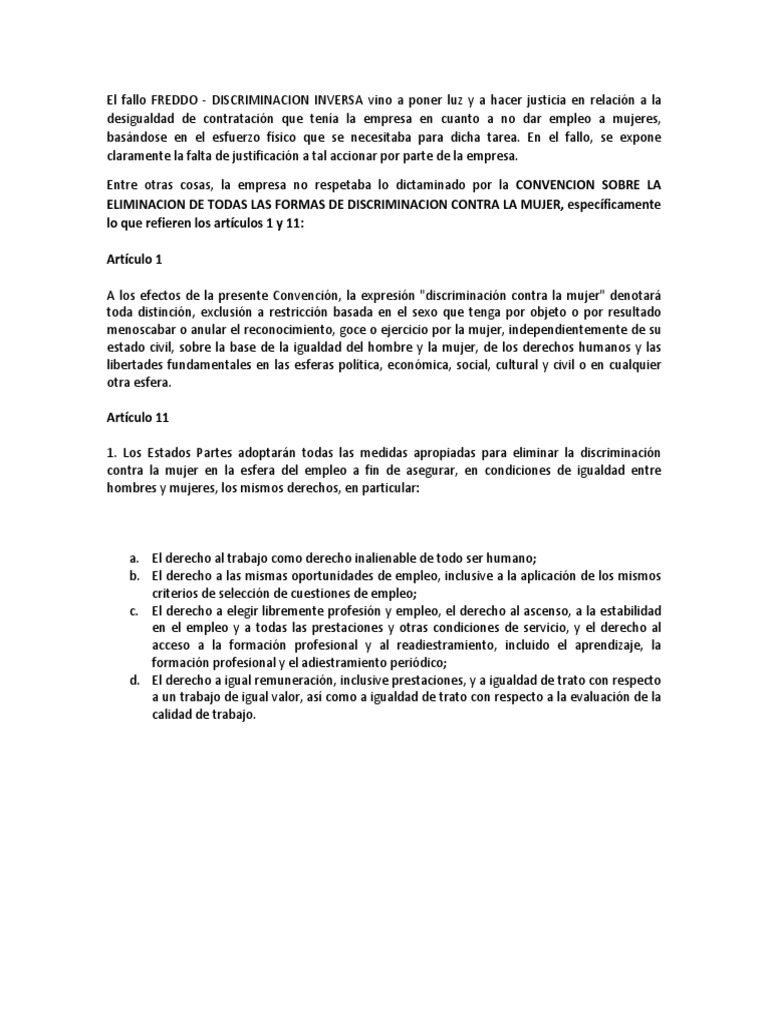 El fallo FREDDO - DISCRIMINACION INVERSA vino a poner luz y a hacer justicia en relación a la desigualdad de contratación que tenía la empresa en cuanto a no dar empleo a mujeres, basándose en el esfuerzo físico que se necesitaba para dicha tarea. En el fallo, se expone claramente la falta de justificación a tal accionar por parte de la empresa.

Entre otras cosas, la empresa no respetaba lo dictaminado por la CONVENCION SOBRE LA ELIMINACION DE TODAS LAS FORMAS DE DISCRIMINACION CONTRA LA MUJER, específicamente lo que refieren los artículos 1 y 11:

Artículo 1

A los efectos de la presente Convención, la expresión "discriminación contra la mujer" denotará toda distinción, exclusión a restricción basada en el sexo que tenga por objeto o por resultado menoscabar o anular el reconocimiento, goce o ejercicio por la mujer, independientemente de su estado civil, sobre la base de la igualdad del hombre y la mujer, de los derechos humanos y las libertades fundamentales en las esferas política, económica, social, cultural y civil o en cualquier otra esfera.

Artículo 11

1. Los Estados Partes adoptarán todas las medidas apropiadas para eliminar la discriminación contra la mujer en la esfera del empleo a fin de asegurar, en condiciones de igualdad entre hombres y mujeres, los mismos derechos, en particular:

a. El derecho al trabajo como derecho inalienable de todo ser humano;
b. El derecho a las mismas oportunidades de empleo, inclusive a la aplicación de los mismos criterios de selección de cuestiones de empleo;
c. El derecho a elegir libremente profesión y empleo, el derecho al ascenso, a la estabilidad en el empleo y a todas las prestaciones y otras condiciones de servicio, y el derecho al acceso a la formación profesional y al readiestramiento, incluido el aprendizaje, la formación profesional y el adiestramiento periódico;
d. El derecho a igual remuneración, inclusive prestaciones, y a igualdad de trato con respecto a un trabajo de igual valor, así como a igualdad de trato con respecto a la evaluación de la calidad de trabajo.